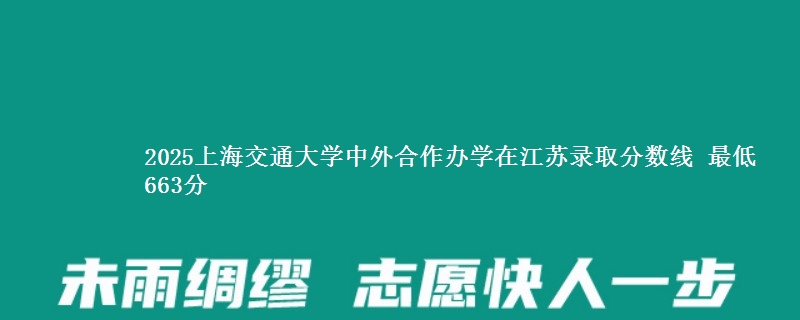 2025上海交通大学中外合作办学在江苏录取分数线 最低663分

未雨绸缪 志愿快人一步